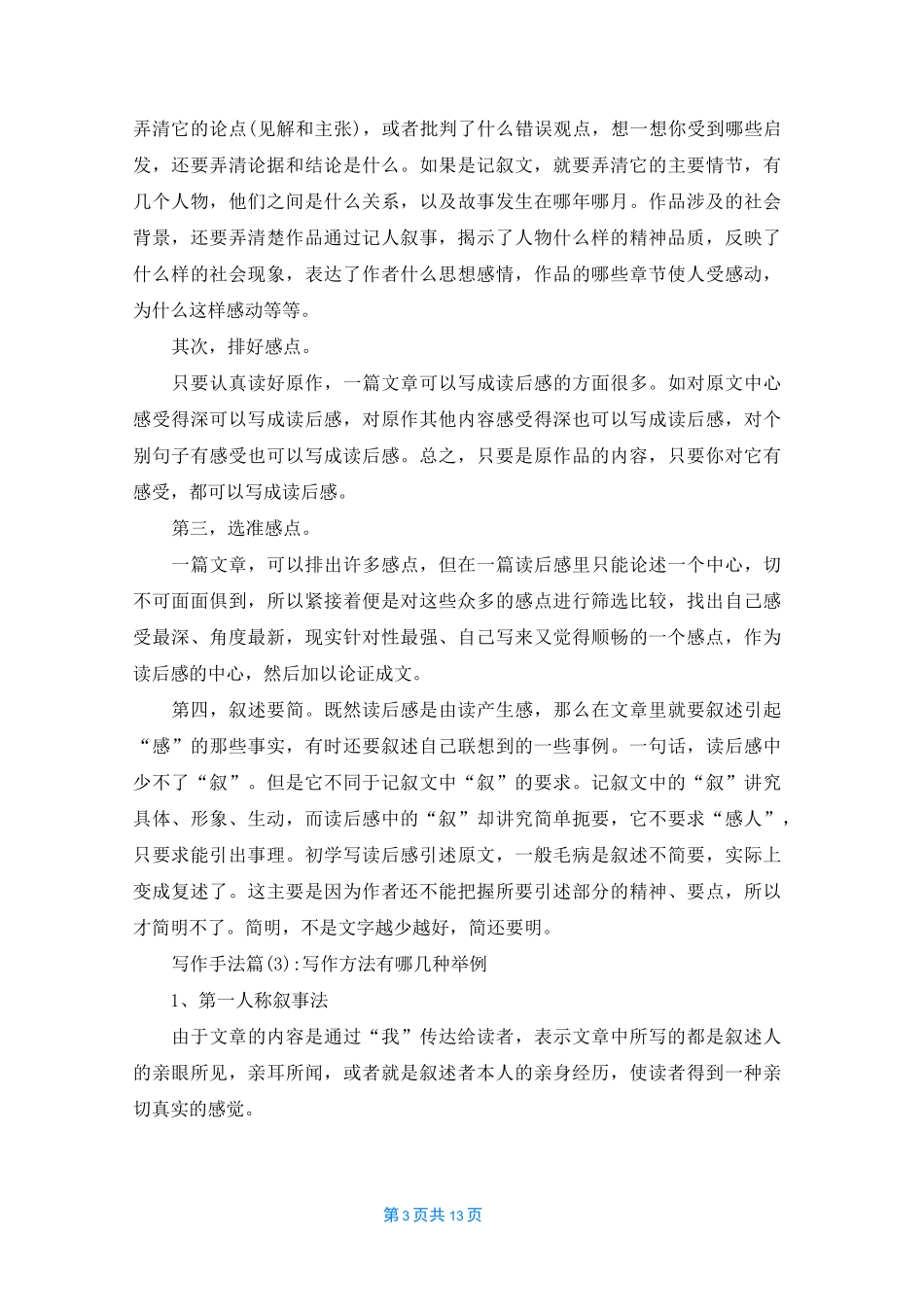 弄清它的论点(见解和主张)，或者批判了什么错误观点，想一想你受到哪些启发，还要弄清论据和结论是什么。如果是记叙文，就要弄清它的主要情节，有几个人物，他们之间是什么关系，以及故事发生在哪年哪月。作品涉及的社会背景，还要弄清楚作品通过记人叙事，揭示了人物什么样的精神品质，反映了什么样的社会现象，表达了作者什么思想感情，作品的哪些章节使人受感动，为什么这样感动等等。

其次，排好感点。

只要认真读好原作，一篇文章可以写成读后感的方面很多。如对原文中心感受得深可以写成读后感，对原作其他内容感受得深也可以写成读后感，对个别句子有感受也可以写成读后感。总之，只要是原作品的内容，只要你对它有感受，都可以写成读后感。

第三，选准感点。

一篇文章，可以排出许多感点，但在一篇读后感里只能论述一个中心，切不可面面俱到，所以紧接着便是对这些众多的感点进行筛选比较，找出自己感受最深、角度最新，现实针对性最强、自己写来又觉得顺畅的一个感点，作为读后感的中心，然后加以论证成文。

第四，叙述要简。既然读后感是由读产生感，那么在文章里就要叙述引起“感”的那些事实，有时还要叙述自己联想到的一些事例。一句话，读后感中少不了“叙”。但是它不同于记叙文中“叙”的要求。记叙文中的“叙”讲究具体、形象、生动，而读后感中的“叙”却讲究简单扼要，它不要求“感人”，只要求能引出事理。初学写读后感引述原文，一般毛病是叙述不简要，实际上变成复述了。这主要是因为作者还不能把握所要引述部分的精神、要点，所以才简明不了。简明，不是文字越少越好，简还要明。

写作手法篇(3):写作方法有哪几种举例

1、第一人称叙事法

由于文章的内容是通过“我”传达给读者，表示文章中所写的都是叙述人的亲眼所见，亲耳所闻，或者就是叙述者本人的亲身经历，使读者得到一种亲切真实的感觉。

第3页共13页